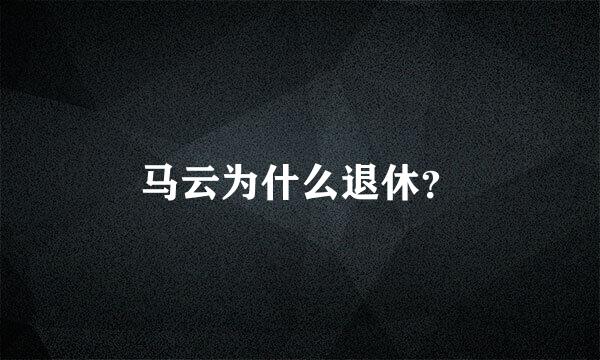 马云为什么退休?